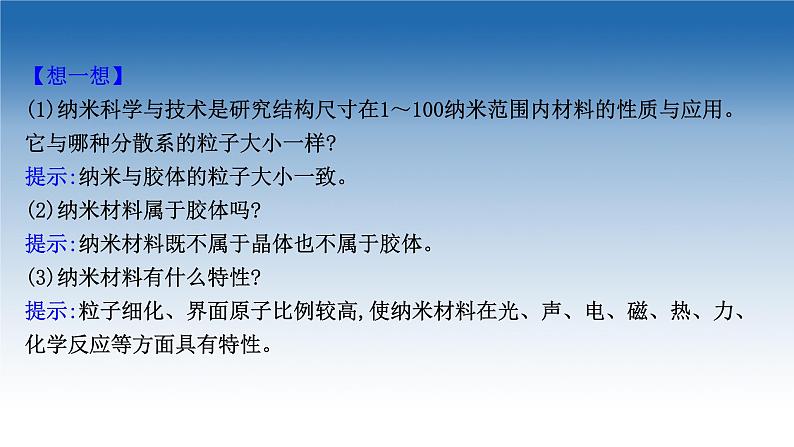 【想一想】
(1)纳米科学与技术是研究结构尺寸在1～100纳米范围内材料的性质与应用。它与哪种分散系的粒子大小一样?
提示:纳米与胶体的粒子大小一致。
(2)纳米材料属于胶体吗?
提示:纳米材料既不属于晶体也不属于胶体。
(3)纳米材料有什么特性?
提示:粒子细化、界面原子比例较高,使纳米材料在光、声、电、磁、热、力、化学反应等方面具有特性。